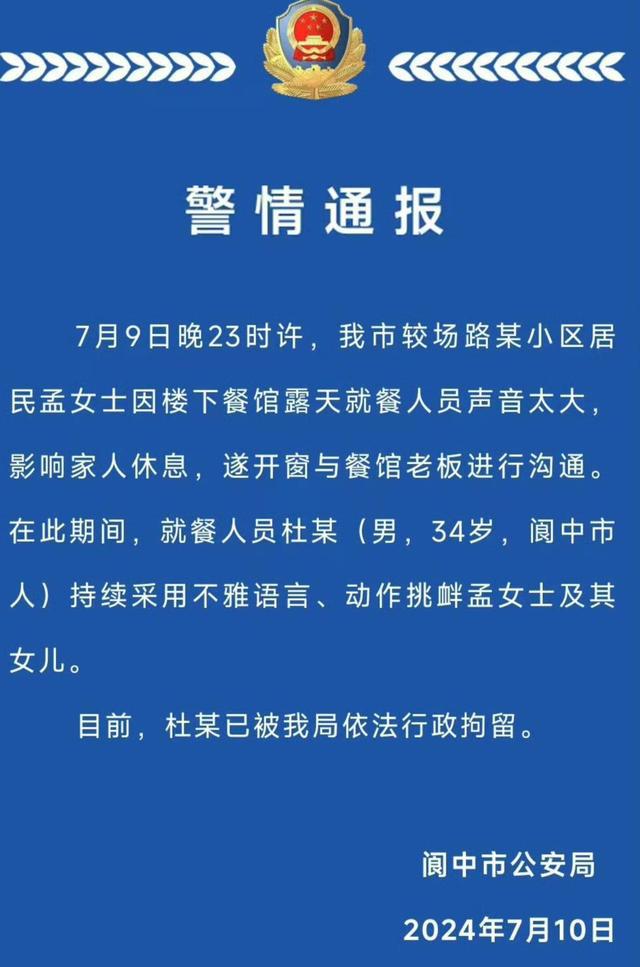 警情通报

7月9日晚23时许，我市较场路某小区居民孟女士因楼下餐馆露天就餐人员声音太大，影响家人休息，遂开窗与餐馆老板进行沟通。在此期间，就餐人员杜某（男，34岁，阆中市人）持续采用不雅语言、动作挑衅孟女士及其女儿。

目前，杜某已被我局依法行政拘留。

阆中市公安局

2024年7月10日